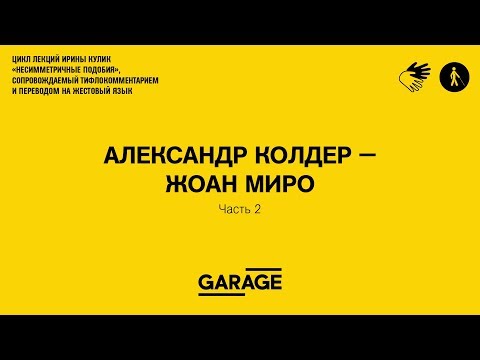 ЦИКЛ ЛЕКЦИЙ ИРИНЫ КУЛИК «НЕСИММЕТРИЧНЫЕ ПОДОБИЯ», СОПРОВОЖДАЕМЫЙ ТИФЛОКОММЕНТАРИЕМ И ПЕРЕВОДОМ НА ЖЕСТОВЫЙ ЯЗЫК

АЛЕКСАНДР КОЛДЕР — ЖОАН МИРО

Часть 2

GARAGE